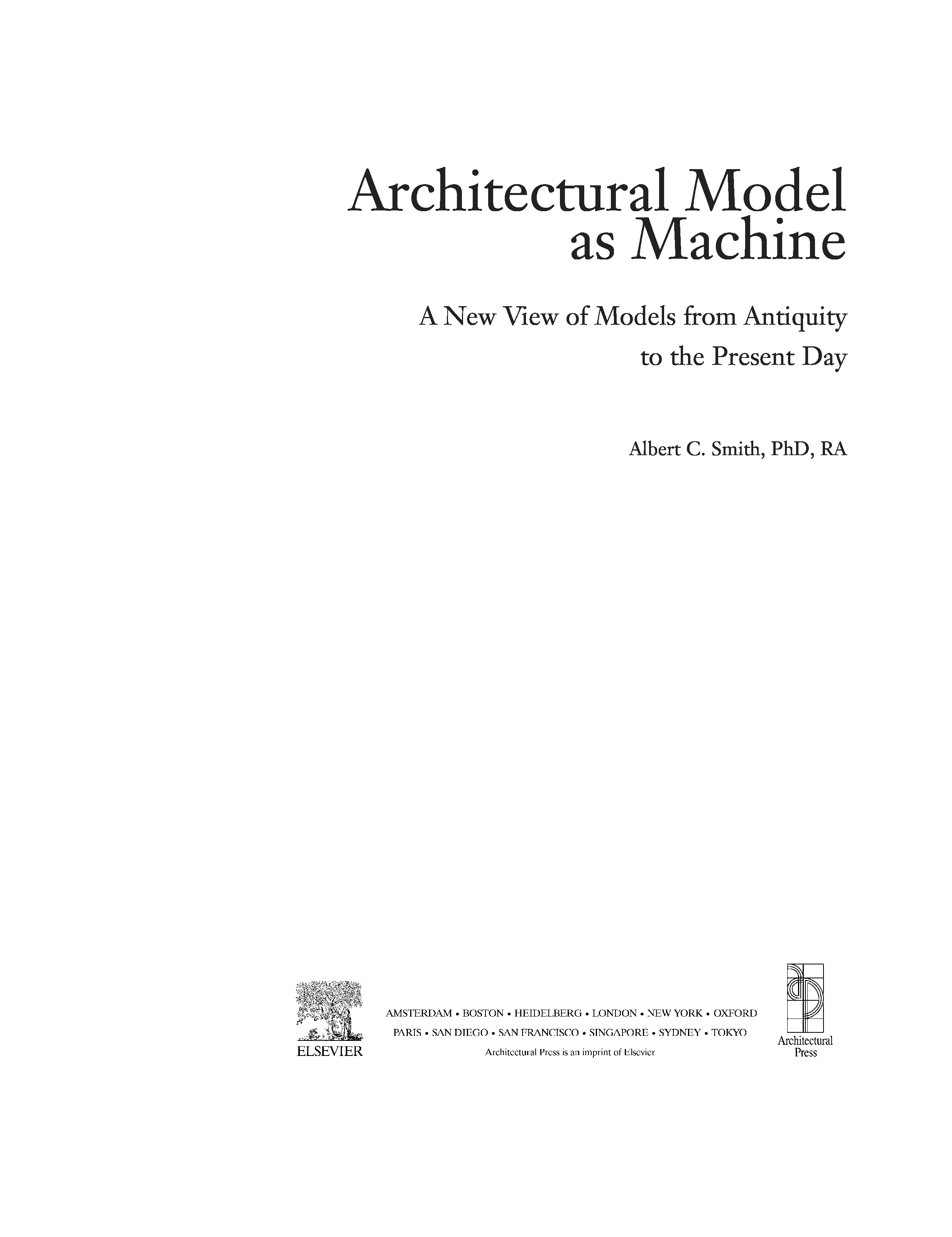 Architectural Model as Machine

A New View of Models from Antiquity to the Present Day

Albert C. Smith, PhD, RA

ELSEVIER

AMSTERDAM • BOSTON • HEIDELBERG • LONDON • NEW YORK • OXFORD
PARIS • SAN DIEGO • SAN FRANCISCO • SINGAPORE • SYDNEY • TOKYO
Architectural Press is an imprint of Elsevier

Architectural Press